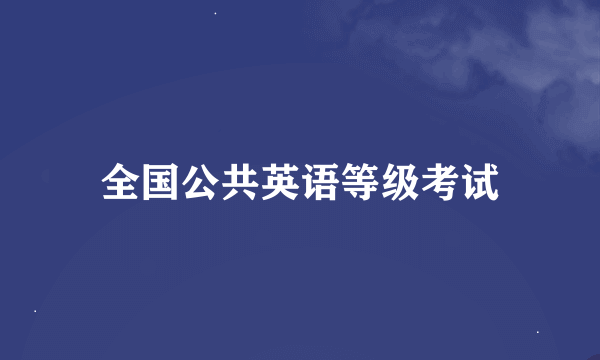 全国公共英语等级考试